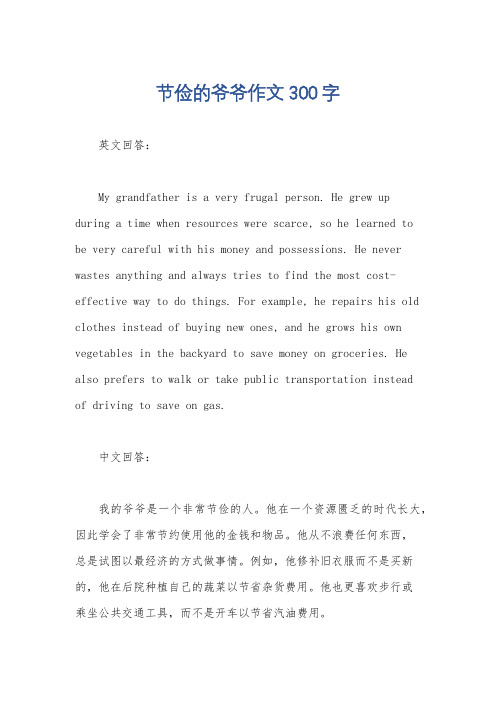 节俭的爷爷作文300字

英文回答：

My grandfather is a very frugal person. He grew up during a time when resources were scarce, so he learned to be very careful with his money and possessions. He never wastes anything and always tries to find the most cost-effective way to do things. For example, he repairs his old clothes instead of buying new ones, and he grows his own vegetables in the backyard to save money on groceries. He also prefers to walk or take public transportation instead of driving to save on gas.

中文回答：

我的爷爷是一个非常节俭的人。他在一个资源匮乏的时代长大，因此学会了非常节约使用他的金钱和物品。他从不浪费任何东西，总是试图以最经济的方式做事情。例如，他修补旧衣服而不是买新的，他在后院种植自己的蔬菜以节省杂货费用。他也更喜欢步行或乘坐公共交通工具，而不是开车以节省汽油费用。